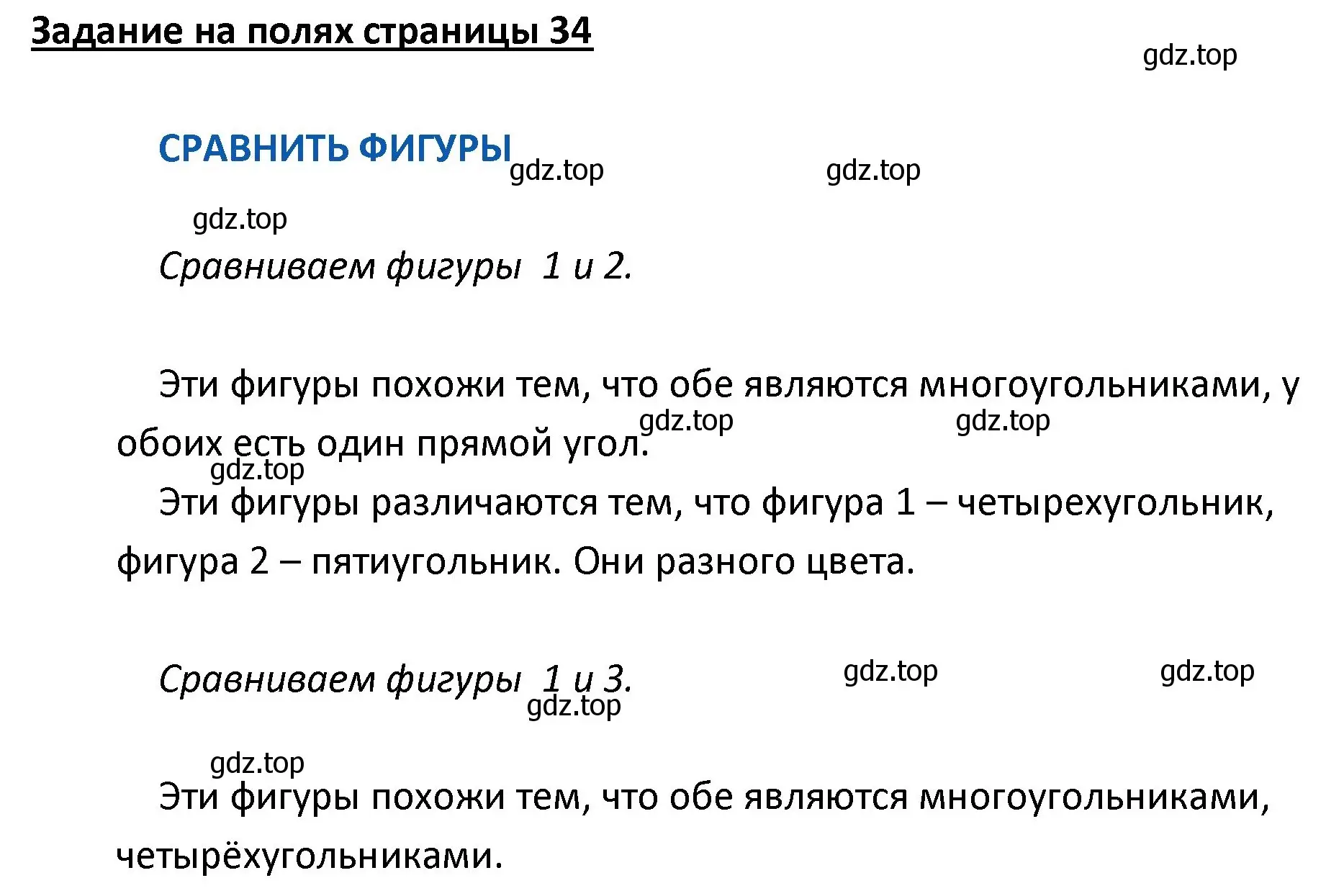 Задание на полях страницы 34

gdz.top

СРАВНИТЬ ФИГУРЫ

gdz.top gdz.top

gdz.top

Сравниваем фигуры 1 и 2.

Эти фигуры похожи тем, что обе являются многоугольниками, у обоих есть один прямой угол.

gdz.top gdz.top gdz.top

Эти фигуры различаются тем, что фигура 1 – четырехугольник, фигура 2 – пятиугольник. Они разного цвета.

Сравниваем фигуры 1 и 3.

gdz.top gdz.top gdz.top

gdz.top

Эти фигуры похожи тем, что обе являются многоугольниками, четырёхугольниками.